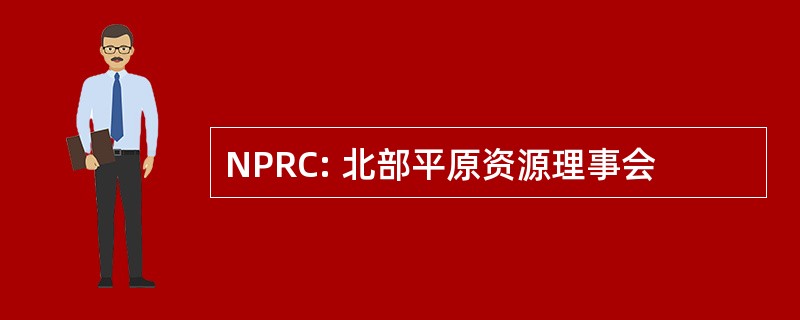 NPRC: 北部平原资源理事会